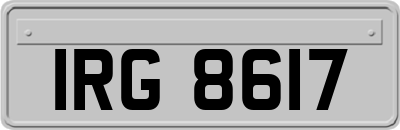 IRG 8617